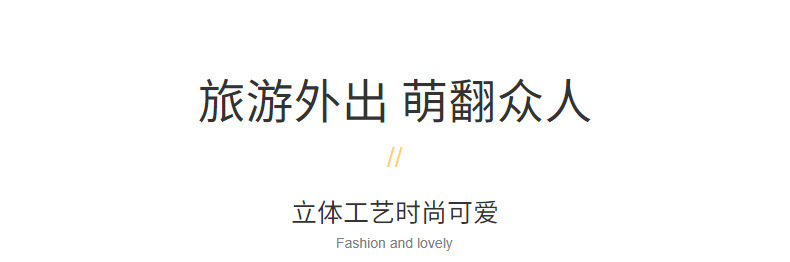 旅游外出 萌翻众人

//

立体工艺时尚可爱

Fashion and lovely